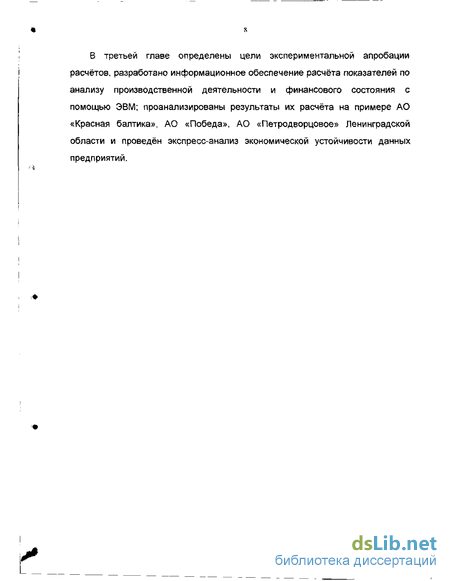 8

В третьей главе определены цели экспериментальной апробации расчётов, разработано информационное обеспечение расчёта показателей по анализу производственной деятельности и финансового состояния с помощью ЭВМ; проанализированы результаты их расчёта на примере АО «Красная балтика», АО «Победа», АО «Петродворцовое» Ленинградской области и проведён экспресс-анализ экономической устойчивости данных предприятий.

dsLib.net
библиотека диссертаций